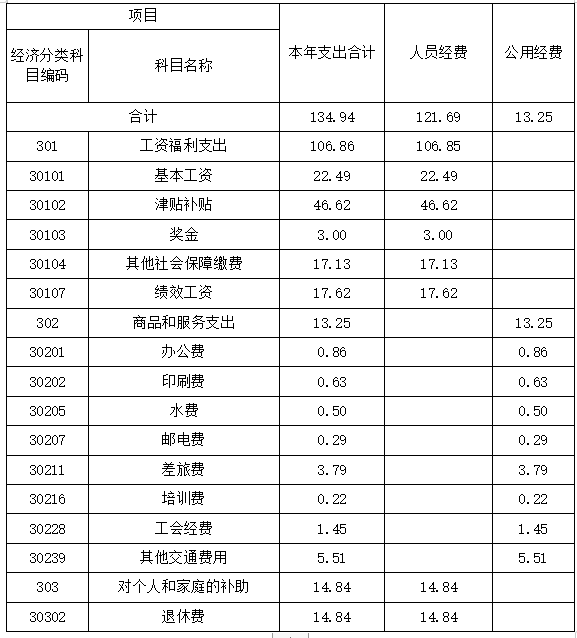 | 项目 | | 本年支出合计 | 人员经费 | 公用经费 |
|---|---|---|---|---|
| 经济分类科目编码 | 科目名称 | | | |
| 合计 | | 134.94 | 121.69 | 13.25 |
| 301 | 工资福利支出 | 106.86 | 106.85 | |
| 30101 | 基本工资 | 22.49 | 22.49 | |
| 30102 | 津贴补贴 | 46.62 | 46.62 | |
| 30103 | 奖金 | 3.00 | 3.00 | |
| 30104 | 其他社会保障缴费 | 17.13 | 17.13 | |
| 30107 | 绩效工资 | 17.62 | 17.62 | |
| 302 | 商品和服务支出 | 13.25 | | 13.25 |
| 30201 | 办公费 | 0.86 | | 0.86 |
| 30202 | 印刷费 | 0.63 | | 0.63 |
| 30205 | 水费 | 0.50 | | 0.50 |
| 30207 | 邮电费 | 0.29 | | 0.29 |
| 30211 | 差旅费 | 3.79 | | 3.79 |
| 30216 | 培训费 | 0.22 | | 0.22 |
| 30228 | 工会经费 | 1.45 | | 1.45 |
| 30239 | 其他交通费用 | 5.51 | | 5.51 |
| 303 | 对个人和家庭的补助 | 14.84 | 14.84 | |
| 30302 | 退休费 | 14.84 | 14.84 | |